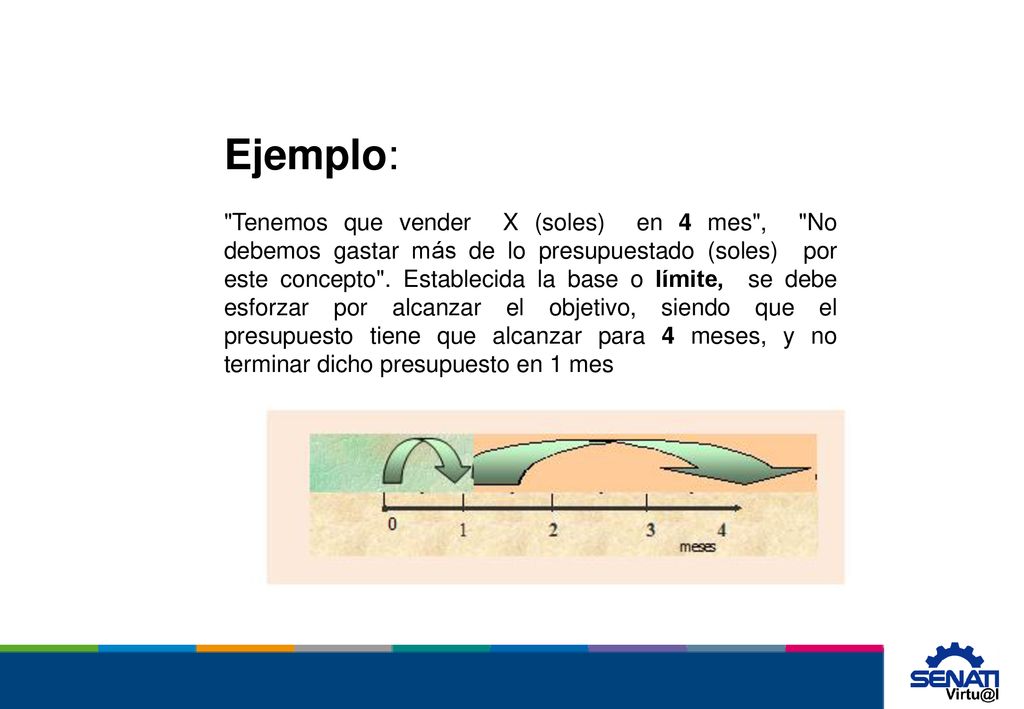 Ejemplo:

"Tenemos que vender X (soles) en 4 mes", "No debemos gastar más de lo presupuestado (soles) por este concepto". Establecida la base o límite, se debe esforzar por alcanzar el objetivo, siendo que el presupuesto tiene que alcanzar para 4 meses, y no terminar dicho presupuesto en 1 mes

0 1 2 3 4
meses

SENATI
Virtu@l